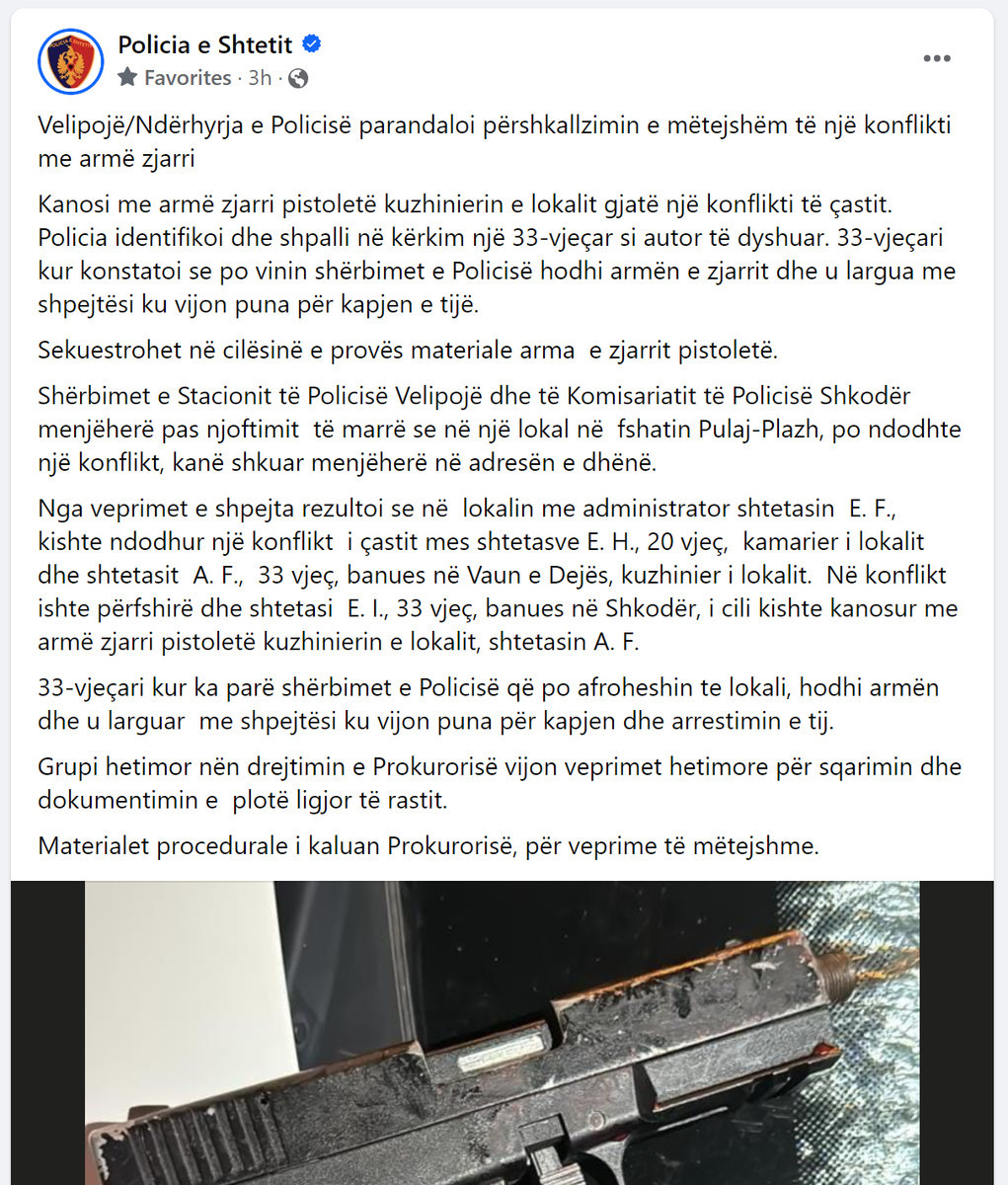 Policia e Shtetit
Favorites · 3h ·

Velipojë/Ndërhyrja e Policisë parandaloi përshkallzimin e mëtejshëm të një konflikti me armë zjarri

Kanosi me armë zjarri pistoletë kuzhinierin e lokalit gjatë një konflikti të çastit. Policia identifikoi dhe shpalli në kërkim një 33-vjeçar si autor të dyshuar. 33-vjeçari kur konstatoi se po vinin shërbimet e Policisë hodhi armën e zjarrit dhe u largua me shpejtësi ku vijon puna për kapjen e tijë.

Sekuestrohet në cilësinë e provës materiale arma e zjarrit pistoletë.

Shërbimet e Stacionit të Policisë Velipojë dhe të Komisariatit të Policisë Shkodër menjëherë pas njoftimit të marrë se në një lokal në fshatin Pulaj-Plazh, po ndodhte një konflikt, kanë shkuar menjëherë në adresën e dhënë.

Nga veprimet e shpejta rezultoi se në lokalin me administrator shtetasin E. F., kishte ndodhur një konflikt i çastit mes shtetasve E. H., 20 vjeç, kamarier i lokalit dhe shtetasit A. F., 33 vjeç, banues në Vaun e Dejës, kuzhinier i lokalit. Në konflikt ishte përfshirë dhe shtetasi E. I., 33 vjeç, banues në Shkodër, i cili kishte kanosur me armë zjarri pistoletë kuzhinierin e lokalit, shtetasin A. F.

33-vjeçari kur ka parë shërbimet e Policisë që po afroheshin te lokali, hodhi armën dhe u larguar me shpejtësi ku vijon puna për kapjen dhe arrestimin e tij.

Grupi hetimor nën drejtimin e Prokurorisë vijon veprimet hetimore për sqarimin dhe dokumentimin e plotë ligjor të rastit.

Materialet procedurale i kaluan Prokurorisë, për veprime të mëtejshme.